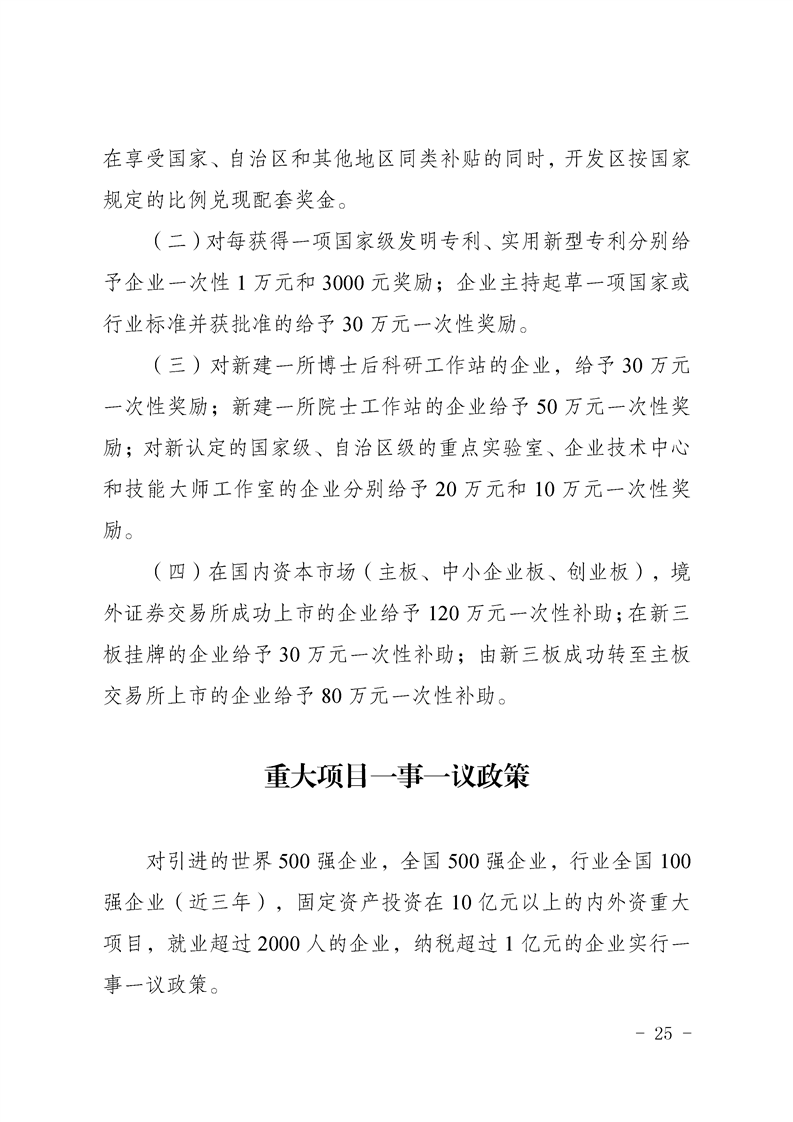 在享受国家、自治区和其他地区同类补贴的同时，开发区按国家规定的比例兑现配套奖金。

（二）对每获得一项国家级发明专利、实用新型专利分别给予企业一次性1万元和3000元奖励；企业主持起草一项国家或行业标准并获批准的给予30万元一次性奖励。

（三）对新建一所博士后科研工作站的企业，给予30万元一次性奖励；新建一所院士工作站的企业给予50万元一次性奖励；对新认定的国家级、自治区级的重点实验室、企业技术中心和技能大师工作室的企业分别给予20万元和10万元一次性奖励。

（四）在国内资本市场（主板、中小企业板、创业板），境外证券交易所成功上市的企业给予120万元一次性补助；在新三板挂牌的企业给予30万元一次性补助；由新三板成功转至主板交易所上市的企业给予80万元一次性补助。

重大项目一事一议政策

对引进的世界500强企业，全国500强企业，行业全国100强企业（近三年），固定资产投资在10亿元以上的内外资重大项目，就业超过2000人的企业，纳税超过1亿元的企业实行一事一议政策。

- 25 -